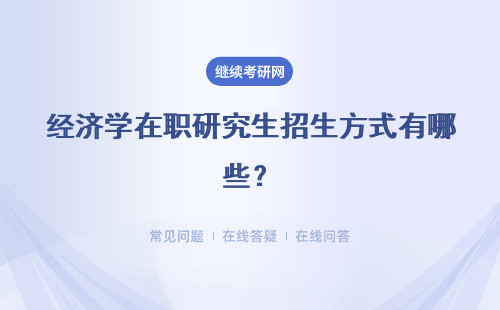 继续考研网

经济学在职研究生招生方式有哪些？

常见问题 | 在线答疑 | 在线问答